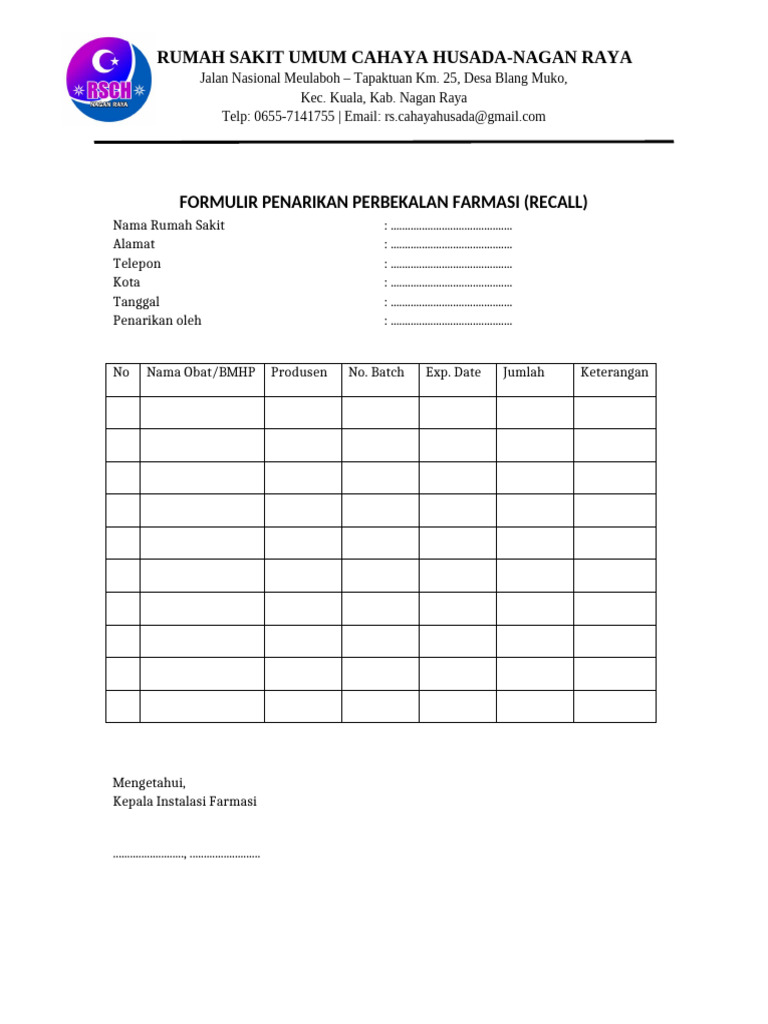 RSCH
NAGAN RAYA

RUMAH SAKIT UMUM CAHAYA HUSADA-NAGAN RAYA
Jalan Nasional Meulaboh – Tapaktuan Km. 25, Desa Blang Muko,
Kec. Kuala, Kab. Nagan Raya
Telp: 0655-7141755 | Email: rs.cahayahusada@gmail.com

FORMULIR PENARIKAN PERBEKALAN FARMASI (RECALL)

Nama Rumah Sakit : ____
Alamat : ____
Telepon : ____
Kota : ____
Tanggal : ____
Penarikan oleh : ____

| No | Nama Obat/BMHP | Produsen | No. Batch | Exp. Date | Jumlah | Keterangan |
|---|---|---|---|---|---|---|
| | | | | | | |
| | | | | | | |
| | | | | | | |
| | | | | | | |
| | | | | | | |
| | | | | | | |
| | | | | | | |
| | | | | | | |
| | | | | | | |
| | | | | | | |

Mengetahui,
Kepala Instalasi Farmasi

____, ____